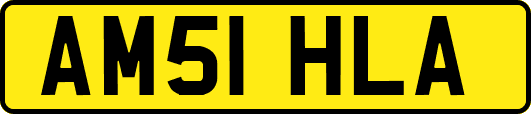 AM51 HLA